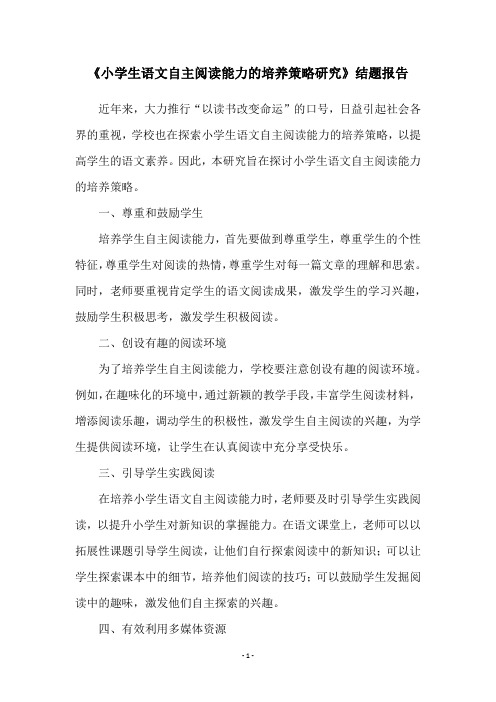 《小学生语文自主阅读能力的培养策略研究》结题报告

近年来，大力推行“以读书改变命运”的口号，日益引起社会各界的重视，学校也在探索小学生语文自主阅读能力的培养策略，以提高学生的语文素养。因此，本研究旨在探讨小学生语文自主阅读能力的培养策略。

一、尊重和鼓励学生

培养学生自主阅读能力，首先要做到尊重学生，尊重学生的个性特征，尊重学生对阅读的热情，尊重学生对每一篇文章的理解和思索。同时，老师要重视肯定学生的语文阅读成果，激发学生的学习兴趣，鼓励学生积极思考，激发学生积极阅读。

二、创设有趣的阅读环境

为了培养学生自主阅读能力，学校要注意创设有趣的阅读环境。例如，在趣味化的环境中，通过新颖的教学手段，丰富学生阅读材料，增添阅读乐趣，调动学生的积极性，激发学生自主阅读的兴趣，为学生提供阅读环境，让学生在认真阅读中充分享受快乐。

三、引导学生实践阅读

在培养小学生语文自主阅读能力时，老师要及时引导学生实践阅读，以提升小学生对新知识的掌握能力。在语文课堂上，老师可以以拓展性课题引导学生阅读，让他们自行探索阅读中的新知识；可以让学生探索课本中的细节，培养他们阅读的技巧；可以鼓励学生发掘阅读中的趣味，激发他们自主探索的兴趣。

四、有效利用多媒体资源

- 1 -